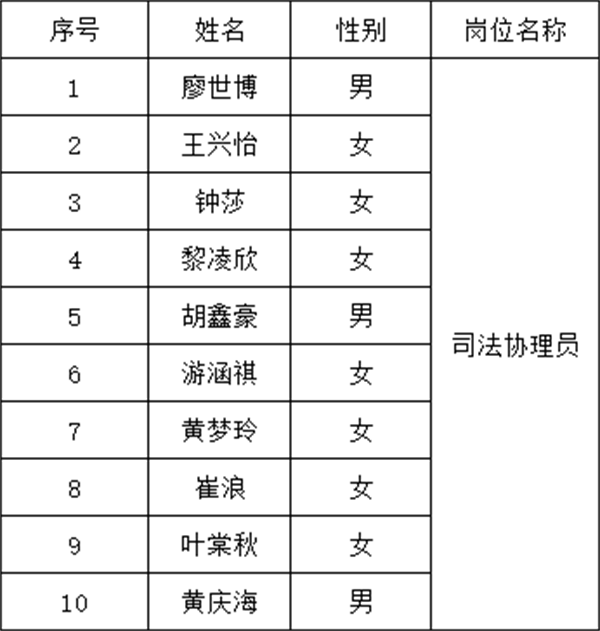 | 序号 | 姓名 | 性别 | 岗位名称 |
|---|---|---|---|
| 1 | 廖世博 | 男 | 司法协理员 |
| 2 | 王兴怡 | 女 | |
| 3 | 钟莎 | 女 | |
| 4 | 黎凌欣 | 女 | |
| 5 | 胡鑫豪 | 男 | |
| 6 | 游涵祺 | 女 | |
| 7 | 黄梦玲 | 女 | |
| 8 | 崔浪 | 女 | |
| 9 | 叶棠秋 | 女 | |
| 10 | 黄庆海 | 男 | |